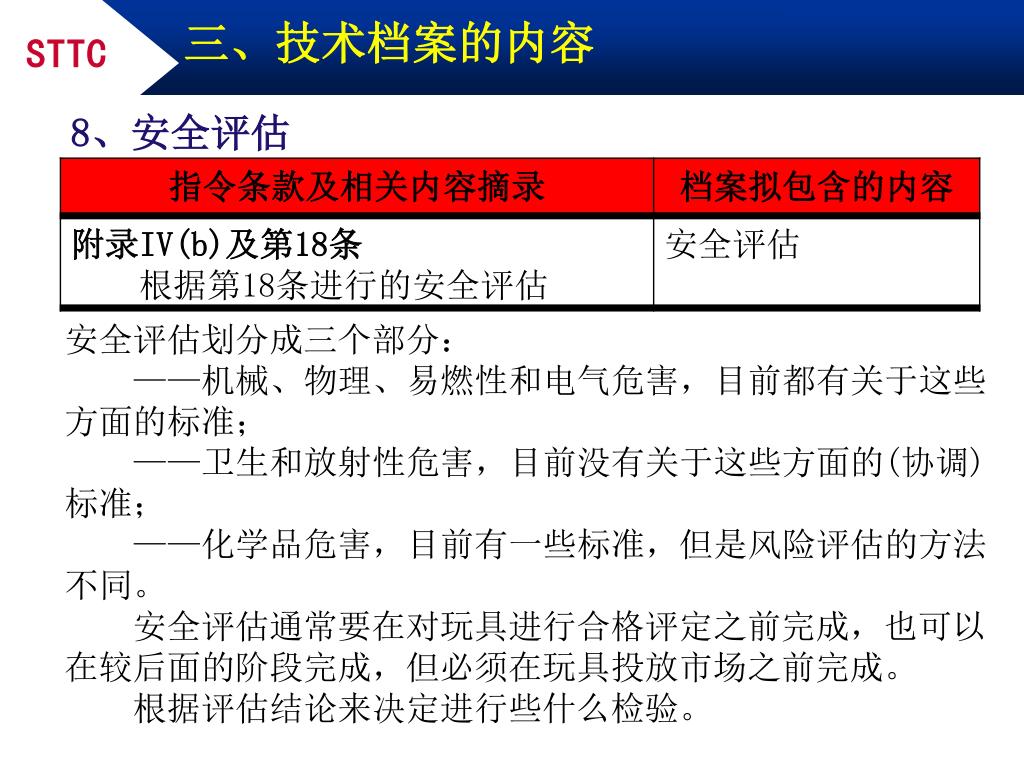 STTC

三、技术档案的内容

8、安全评估

| 指令条款及相关内容摘录 | 档案拟包含的内容 |
|---|---|
| 附录IV(b)及第18条 根据第18条进行的安全评估 | 安全评估 |

安全评估划分成三个部分：

——机械、物理、易燃性和电气危害，目前都有关于这些方面的标准；

——卫生和放射性危害，目前没有关于这些方面的(协调)标准；

——化学品危害，目前有一些标准，但是风险评估的方法不同。

安全评估通常要在对玩具进行合格评定之前完成，也可以在较后面的阶段完成，但必须在玩具投放市场之前完成。

根据评估结论来决定进行些什么检验。